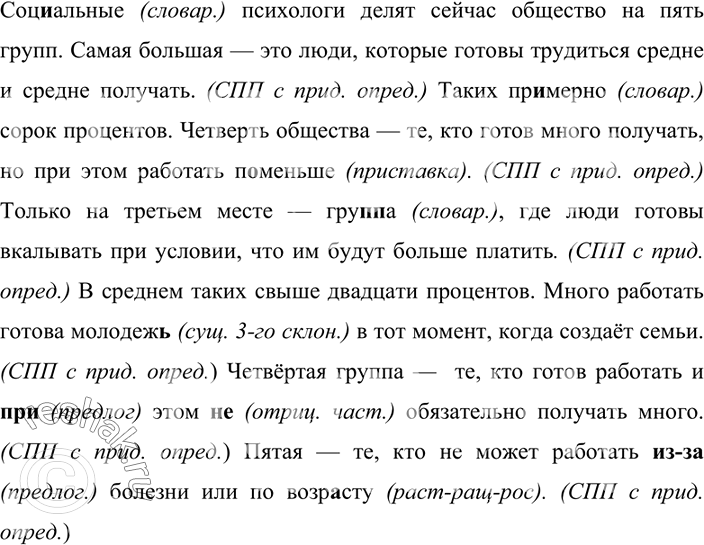 Социальные (словар.) психологи делят сейчас общество на пять групп. Самая большая — это люди, которые готовы трудиться средне и средне получать. (СПП с прид. опред.) Таких примерно (словар.) сорок процентов. Четверть общества — те, кто готов много получать, но при этом работать поменьше (приставка). (СПП с прид. опред.) Только на третьем месте — группа (словар.), где люди готовы вкалывать при условии, что им будут больше платить. (СПП с прид. опред.) В среднем таких свыше двадцати процентов. Много работать готова молодежь (сущ. 3-го склон.) в тот момент, когда создаёт семьи. (СПП с прид. опред.) Четвёртая группа — те, кто готов работать и при (предлог) этом не (отриц. част.) обязательно получать много. (СПП с прид. опред.) Пятая — те, кто не может работать из-за (предлог.) болезни или по возрасту (раст-ращ-рос). (СПП с прид. опред.)

reshak.ru